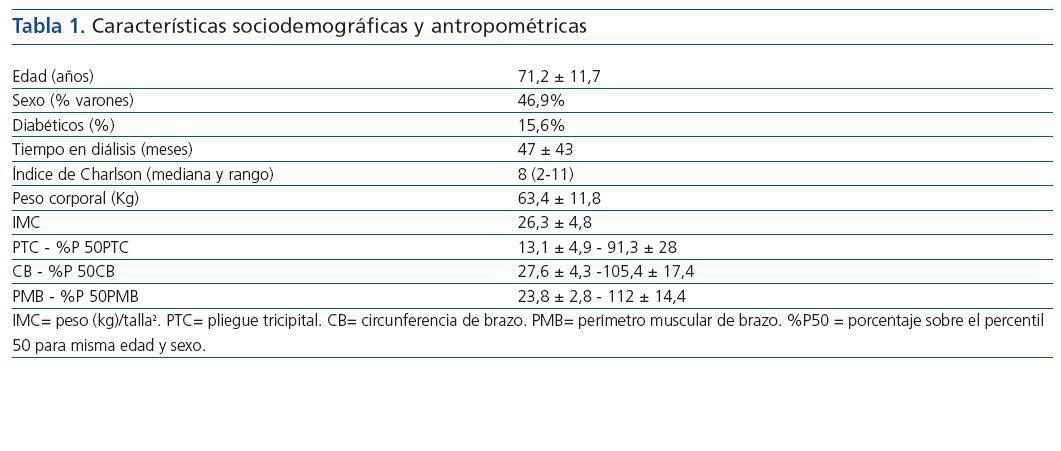 Tabla 1. Características sociodemográficas y antropométricas

| Edad (años) | 71,2 ± 11,7 |
|---|---|
| Sexo (% varones) | 46,9% |
| Diabéticos (%) | 15,6% |
| Tiempo en diálisis (meses) | 47 ± 43 |
| Índice de Charlson (mediana y rango) | 8 (2-11) |
| Peso corporal (Kg) | 63,4 ± 11,8 |
| IMC | 26,3 ± 4,8 |
| PTC - %P 50PTC | 13,1 ± 4,9 - 91,3 ± 28 |
| CB - %P 50CB | 27,6 ± 4,3 -105,4 ± 17,4 |
| PMB - %P 50PMB | 23,8 ± 2,8 - 112 ± 14,4 |

IMC= peso (kg)/talla$^{2}$. PTC= pliegue tricipital. CB= circunferencia de brazo. PMB= perímetro muscular de brazo. %P50 = porcentaje sobre el percentil 50 para misma edad y sexo.